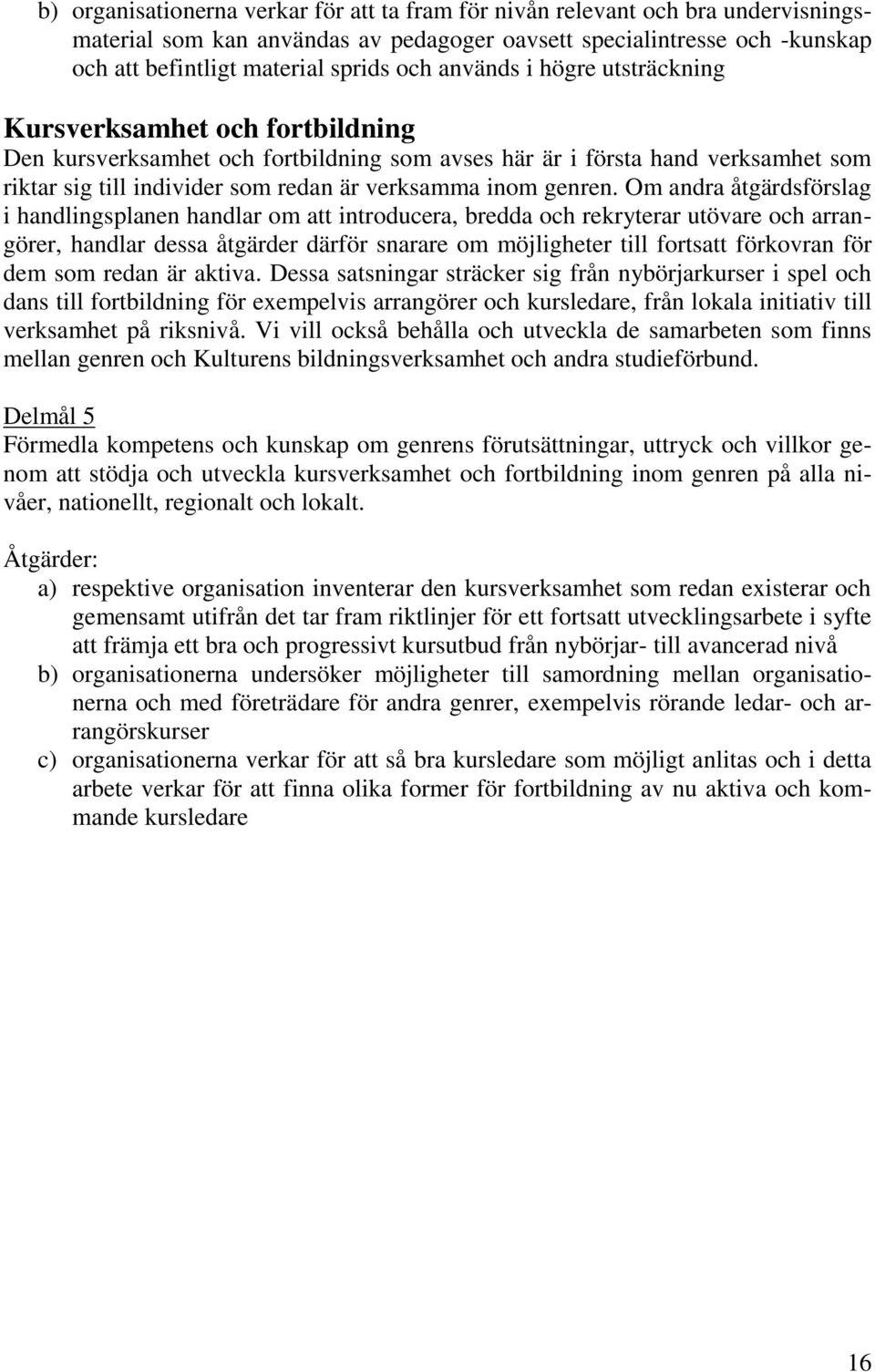 b) organisationerna verkar för att ta fram för nivån relevant och bra undervisningsmaterial som kan användas av pedagoger oavsett specialintresse och -kunskap och att befintligt material sprids och används i högre utsträckning

Kursverksamhet och fortbildning
Den kursverksamhet och fortbildning som avses här är i första hand verksamhet som riktar sig till individer som redan är verksamma inom genren. Om andra åtgärdsförslag i handlingsplanen handlar om att introducera, bredda och rekryterar utövare och arrangörer, handlar dessa åtgärder därför snarare om möjligheter till fortsatt förkovran för dem som redan är aktiva. Dessa satsningar sträcker sig från nybörjarkurser i spel och dans till fortbildning för exempelvis arrangörer och kursledare, från lokala initiativ till verksamhet på riksnivå. Vi vill också behålla och utveckla de samarbeten som finns mellan genren och Kulturens bildningsverksamhet och andra studieförbund.

Delmål 5
Förmedla kompetens och kunskap om genrens förutsättningar, uttryck och villkor genom att stödja och utveckla kursverksamhet och fortbildning inom genren på alla nivåer, nationellt, regionalt och lokalt.

Åtgärder:
a) respektive organisation inventerar den kursverksamhet som redan existerar och gemensamt utifrån det tar fram riktlinjer för ett fortsatt utvecklingsarbete i syfte att främja ett bra och progressivt kursutbud från nybörjar- till avancerad nivå
b) organisationerna undersöker möjligheter till samordning mellan organisationerna och med företrädare för andra genrer, exempelvis rörande ledar- och arrangörskurser
c) organisationerna verkar för att så bra kursledare som möjligt anlitas och i detta arbete verkar för att finna olika former för fortbildning av nu aktiva och kommande kursledare

16